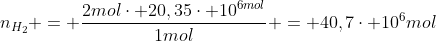 $n_{H_2}+=+\frac{2mol\cdot+20,35\cdot+10^{6mol}}{1mol}+=+40,7\cdot+10^6mol$